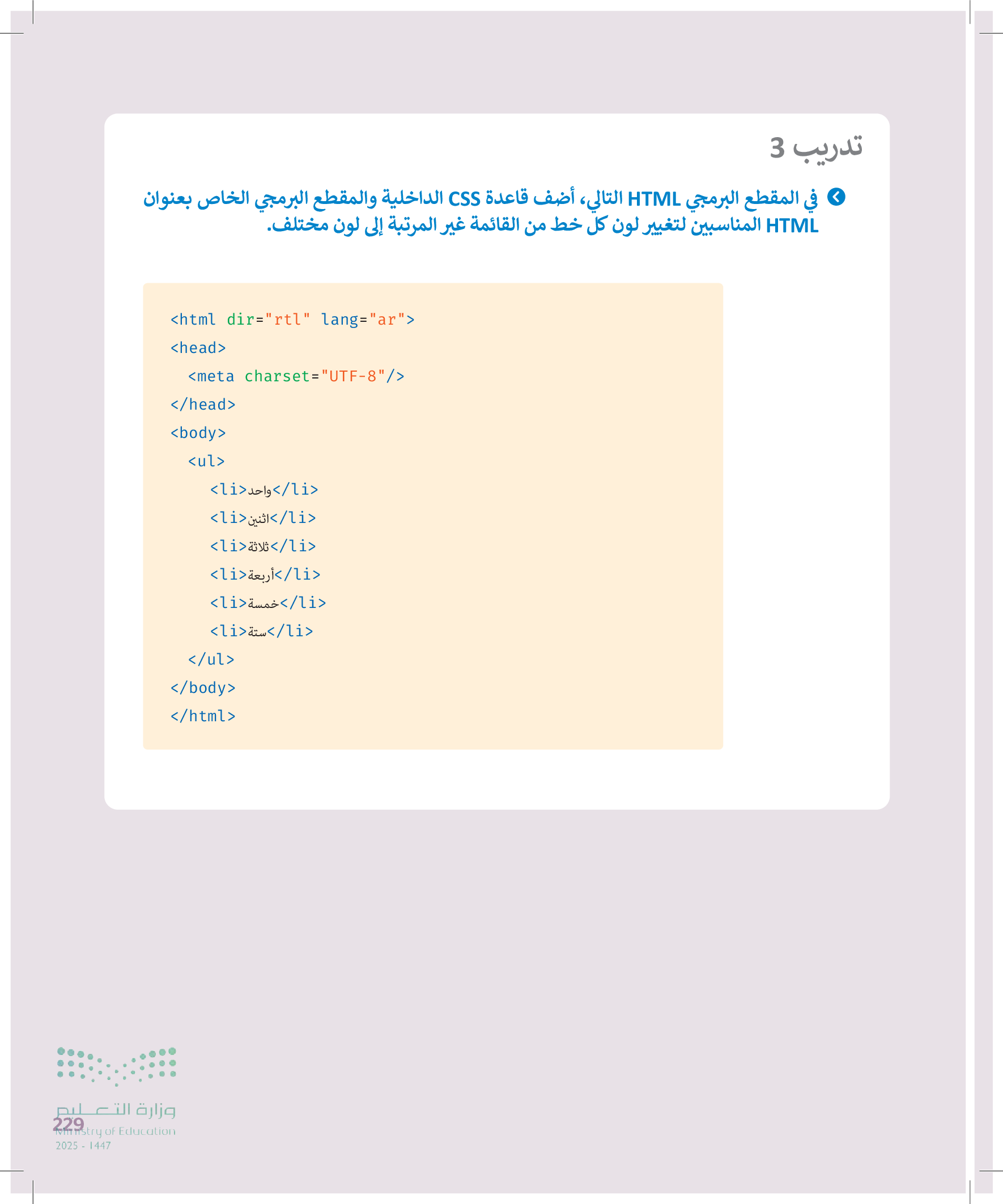 تدريب 3

في المقطع البرمجي HTML التالي، أضف قاعدة CSS الداخلية والمقطع البرمجي الخاص بعنوان HTML المناسبين لتغيير لون كل خط من القائمة غير المرتبة إلى لون مختلف.

<html dir="rtl" lang="ar">
<head>
  <meta charset="UTF-8"/>
</head>
<body>
  <ul>
    <li>واحد</li>
    <li>اثنين</li>
    <li>ثلاثة</li>
    <li>أربعة</li>
    <li>خمسة</li>
    <li>ستة</li>
  </ul>
</body>
</html>

229

وزارة التعليم
Ministry of Education
2025 - 1447